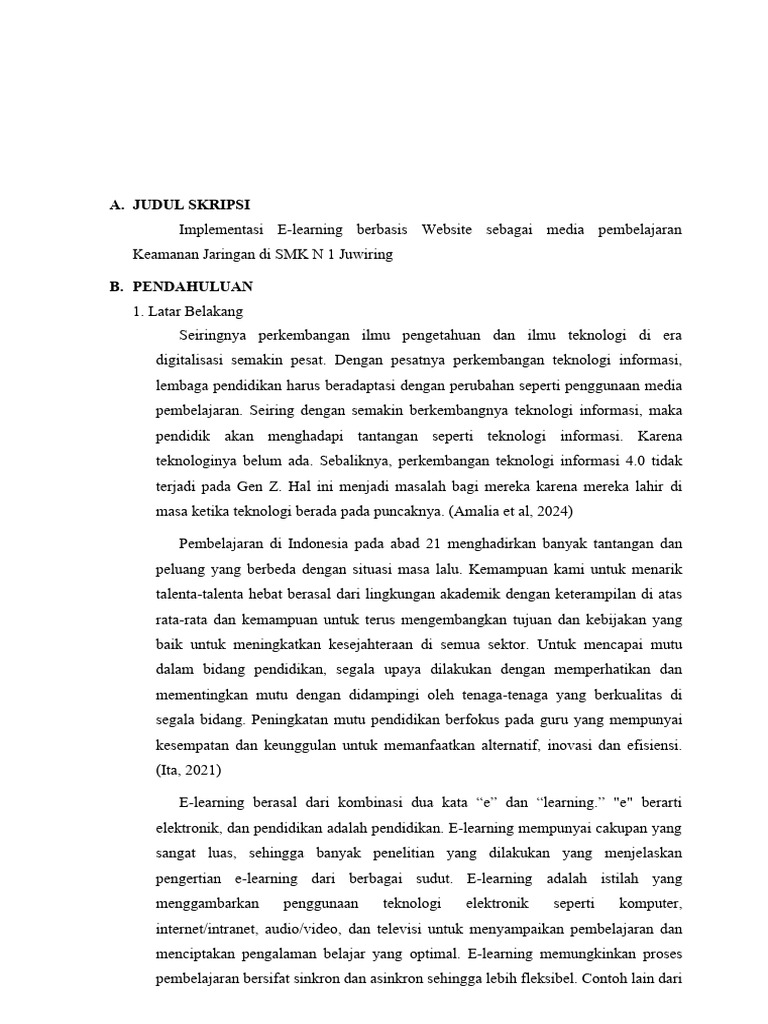 A. JUDUL SKRIPSI

Implementasi E-learning berbasis Website sebagai media pembelajaran Keamanan Jaringan di SMK N 1 Juwiring

B. PENDAHULUAN

1. Latar Belakang

Seiringnya perkembangan ilmu pengetahuan dan ilmu teknologi di era digitalisasi semakin pesat. Dengan pesatnya perkembangan teknologi informasi, lembaga pendidikan harus beradaptasi dengan perubahan seperti penggunaan media pembelajaran. Seiring dengan semakin berkembangnya teknologi informasi, maka pendidik akan menghadapi tantangan seperti teknologi informasi. Karena teknologinya belum ada. Sebaliknya, perkembangan teknologi informasi 4.0 tidak terjadi pada Gen Z. Hal ini menjadi masalah bagi mereka karena mereka lahir di masa ketika teknologi berada pada puncaknya. (Amalia et al, 2024)

Pembelajaran di Indonesia pada abad 21 menghadirkan banyak tantangan dan peluang yang berbeda dengan situasi masa lalu. Kemampuan kami untuk menarik talenta-talenta hebat berasal dari lingkungan akademik dengan keterampilan di atas rata-rata dan kemampuan untuk terus mengembangkan tujuan dan kebijakan yang baik untuk meningkatkan kesejahteraan di semua sektor. Untuk mencapai mutu dalam bidang pendidikan, segala upaya dilakukan dengan memperhatikan dan mementingkan mutu dengan didampingi oleh tenaga-tenaga yang berkualitas di segala bidang. Peningkatan mutu pendidikan berfokus pada guru yang mempunyai kesempatan dan keunggulan untuk memanfaatkan alternatif, inovasi dan efisiensi. (Ita, 2021)

E-learning berasal dari kombinasi dua kata “e” dan “learning.” "e" berarti elektronik, dan pendidikan adalah pendidikan. E-learning mempunyai cakupan yang sangat luas, sehingga banyak penelitian yang dilakukan yang menjelaskan pengertian e-learning dari berbagai sudut. E-learning adalah istilah yang menggambarkan penggunaan teknologi elektronik seperti komputer, internet/intranet, audio/video, dan televisi untuk menyampaikan pembelajaran dan menciptakan pengalaman belajar yang optimal. E-learning memungkinkan proses pembelajaran bersifat sinkron dan asinkron sehingga lebih fleksibel. Contoh lain dari